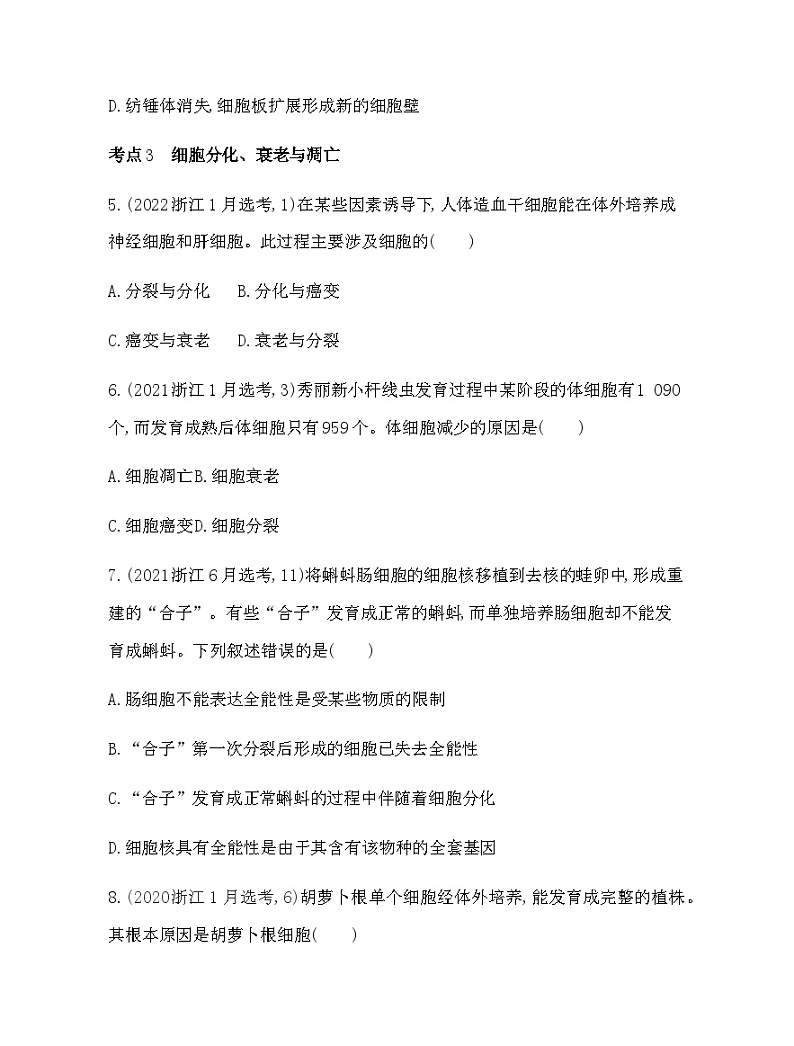 D.纺锤体消失,细胞板扩展形成新的细胞壁

考点3　细胞分化、衰老与凋亡

5.(2022浙江1月选考,1)在某些因素诱导下,人体造血干细胞能在体外培养成神经细胞和肝细胞。此过程主要涉及细胞的(　　)

A.分裂与分化　B.分化与癌变

C.癌变与衰老　D.衰老与分裂

6.(2021浙江1月选考,3)秀丽新小杆线虫发育过程中某阶段的体细胞有1 090个,而发育成熟后体细胞只有959个。体细胞减少的原因是(　　)

A.细胞凋亡B.细胞衰老

C.细胞癌变D.细胞分裂

7.(2021浙江6月选考,11)将蝌蚪肠细胞的细胞核移植到去核的蛙卵中,形成重建的“合子”。有些“合子”发育成正常的蝌蚪,而单独培养肠细胞却不能发育成蝌蚪。下列叙述错误的是(　　)

A.肠细胞不能表达全能性是受某些物质的限制

B.“合子”第一次分裂后形成的细胞已失去全能性

C.“合子”发育成正常蝌蚪的过程中伴随着细胞分化

D.细胞核具有全能性是由于其含有该物种的全套基因

8.(2020浙江1月选考,6)胡萝卜根单个细胞经体外培养,能发育成完整的植株。其根本原因是胡萝卜根细胞(　　)